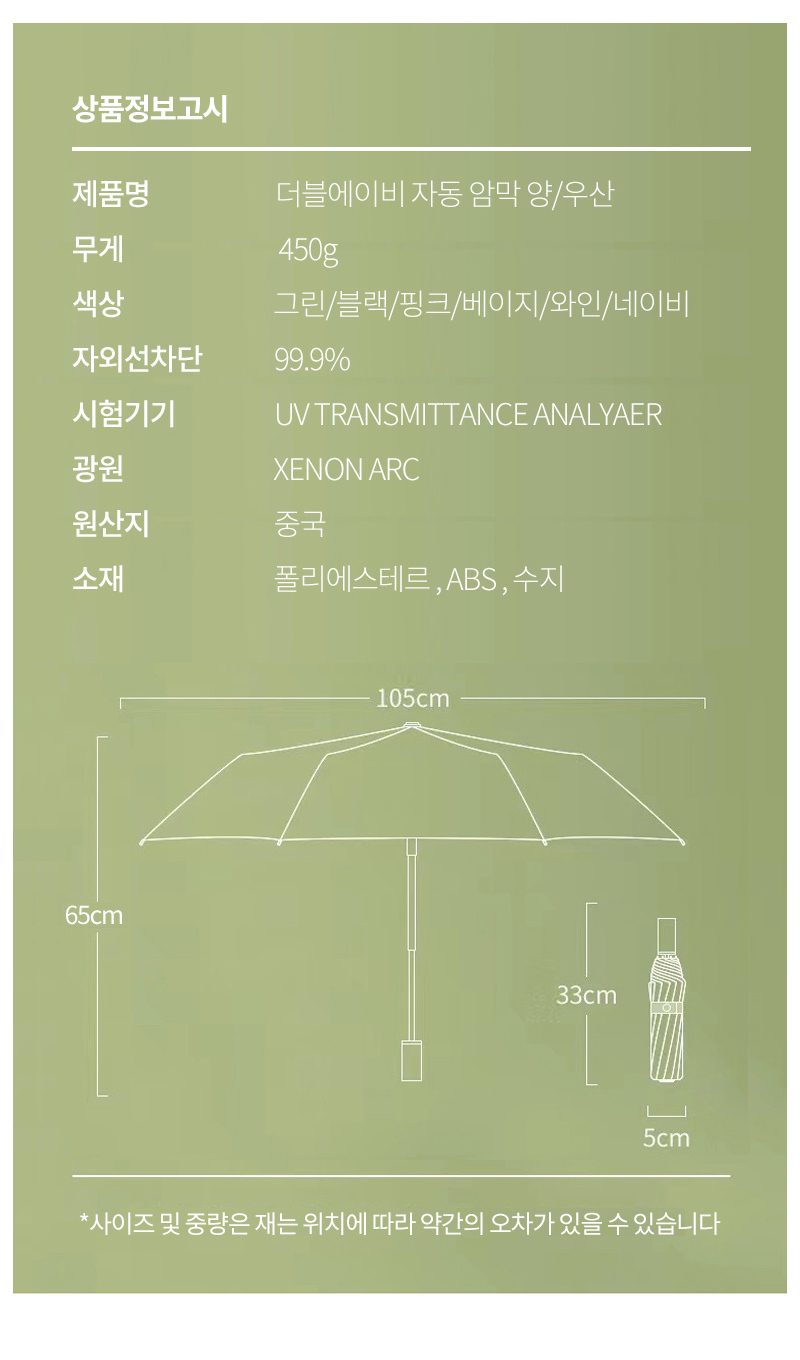 상품정보고시

제품명 더블에이비 자동 암막 양/우산
무게 450g
색상 그린/블랙/핑크/베이지/와인/네이비
자외선차단 99.9%
시험기기 UV TRANSMITTANCE ANALYAER
광원 XENON ARC
원산지 중국
소재 폴리에스테르 , ABS , 수지

105cm

65cm

33cm

5cm

*사이즈 및 중량은 재는 위치에 따라 약간의 오차가 있을 수 있습니다